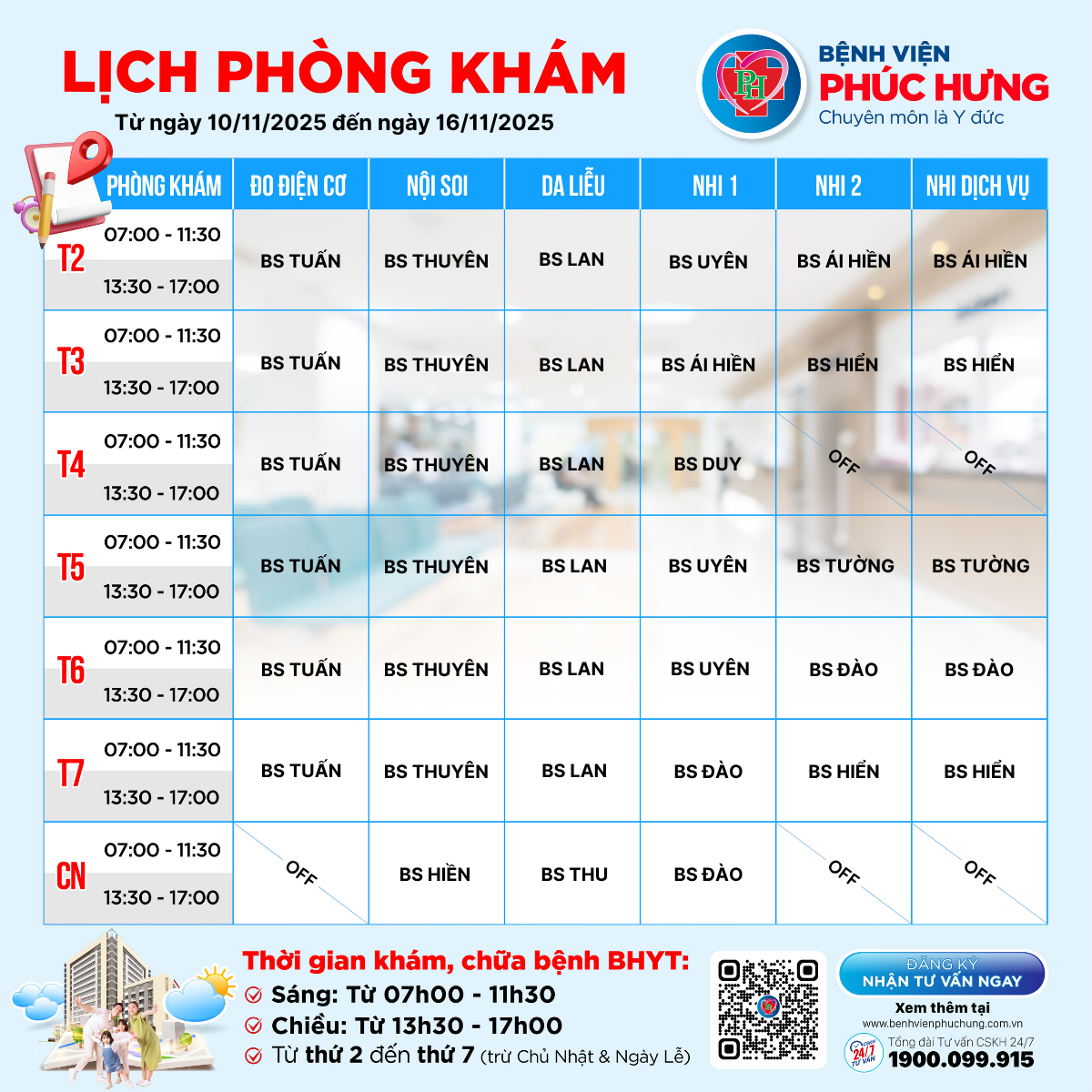 LỊCH PHÒNG KHÁM
Từ ngày 10/11/2025 đến ngày 16/11/2025

PH
BỆNH VIỆN
PHÚC HƯNG
Chuyên môn là Y đức

| PHÒNG KHÁM | ĐO ĐIỆN CƠ | NỘI SOI | DA LIỄU | NHI 1 | NHI 2 | NHI DỊCH VỤ |
|---|---|---|---|---|---|---|
| T2 07:00 - 11:30 13:30 - 17:00 | BS TUẤN | BS THUYÊN | BS LAN | BS UYÊN | BS ÁI HIỀN | BS ÁI HIỀN |
| T3 07:00 - 11:30 13:30 - 17:00 | BS TUẤN | BS THUYÊN | BS LAN | BS ÁI HIỀN | BS HIỂN | BS HIỂN |
| T4 07:00 - 11:30 13:30 - 17:00 | BS TUẤN | BS THUYÊN | BS LAN | BS DUY | OFF | OFF |
| T5 07:00 - 11:30 13:30 - 17:00 | BS TUẤN | BS THUYÊN | BS LAN | BS UYÊN | BS TƯỜNG | BS TƯỜNG |
| T6 07:00 - 11:30 13:30 - 17:00 | BS TUẤN | BS THUYÊN | BS LAN | BS UYÊN | BS ĐÀO | BS ĐÀO |
| T7 07:00 - 11:30 13:30 - 17:00 | BS TUẤN | BS THUYÊN | BS LAN | BS ĐÀO | BS HIỂN | BS HIỂN |
| CN 07:00 - 11:30 13:30 - 17:00 | OFF | BS HIỀN | BS THU | BS ĐÀO | OFF | OFF |

Thời gian khám, chữa bệnh BHYT:
Sáng: Từ 07h00 - 11h30
Chiều: Từ 13h30 - 17h00
Từ thứ 2 đến thứ 7 (trừ Chủ Nhật & Ngày Lễ)

ĐĂNG KÝ
NHẬN TƯ VẤN NGAY
Xem thêm tại
www.benhvienphuchung.com.vn
24/7 TƯ VẤN
Tổng đài Tư vấn CSKH 24/7
1900.099.915